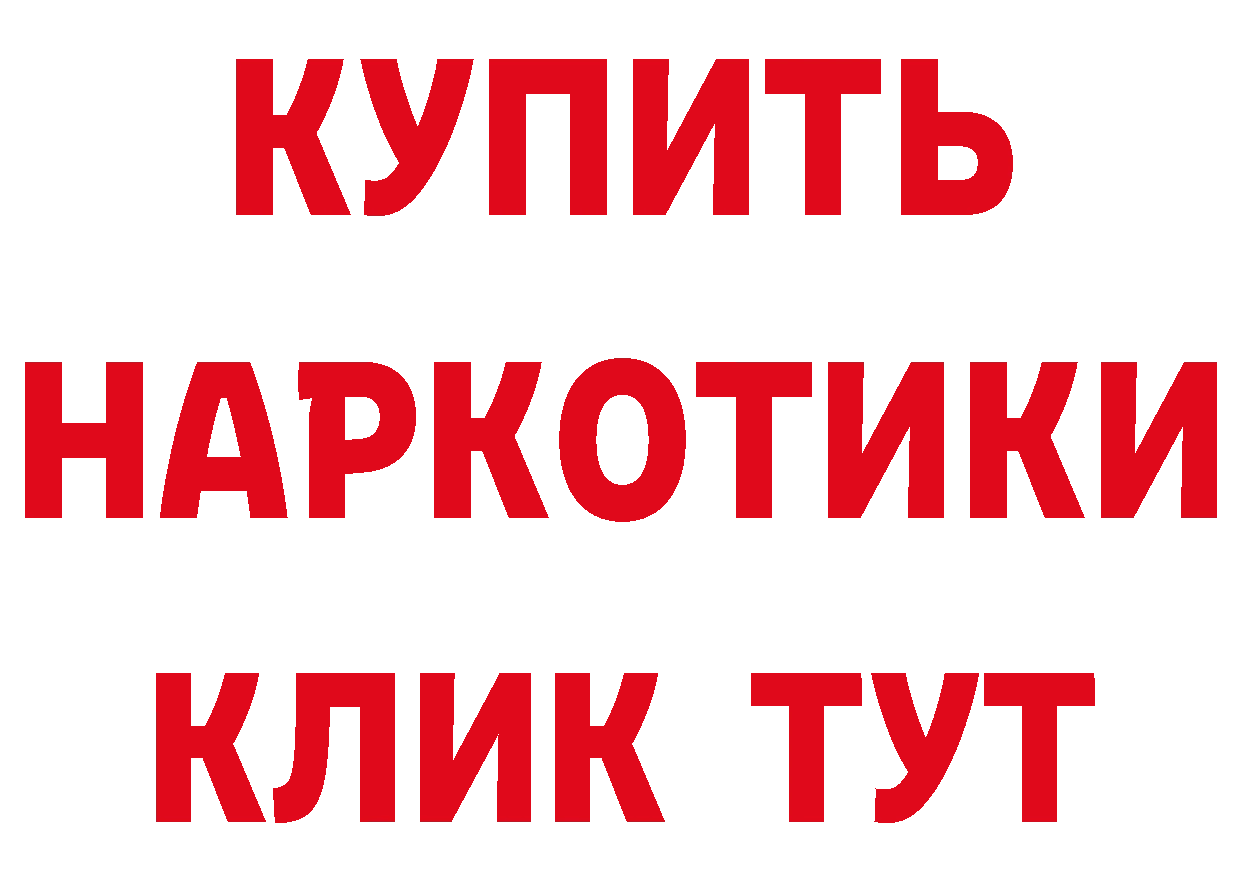 КУПИТЬ
НАРКОТИКИ
КЛИК ТУТ